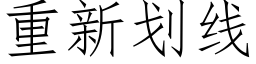 重新划线